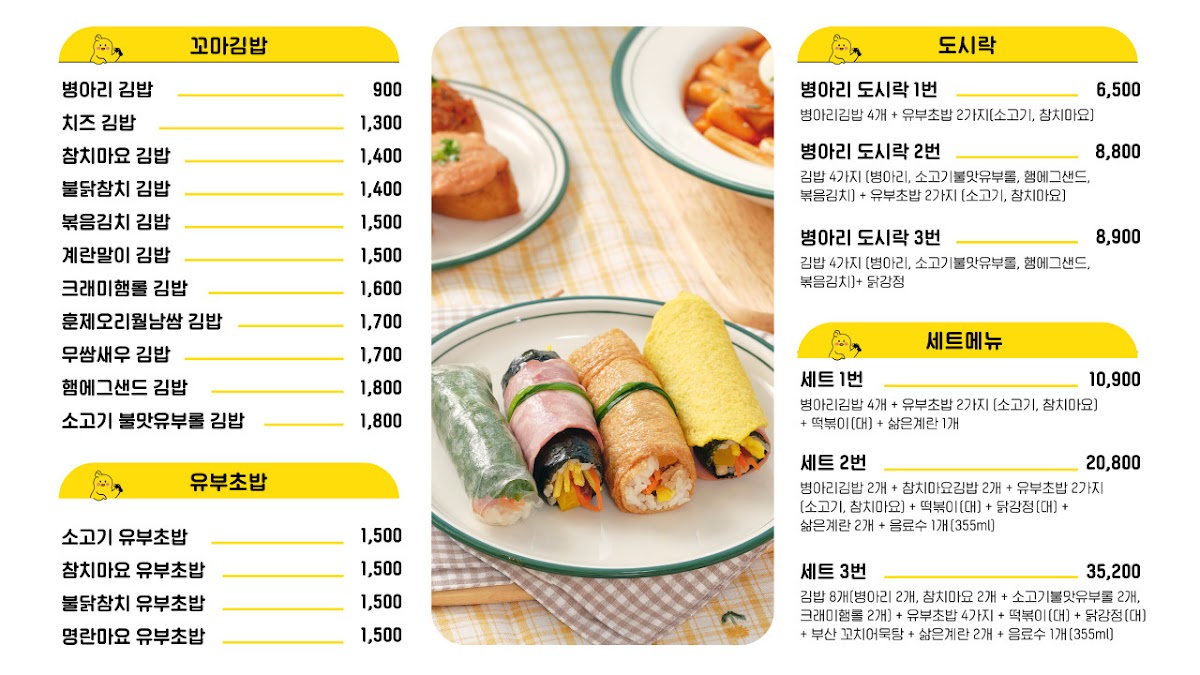 꼬마김밥

병아리 김밥 900
치즈 김밥 1,300
참치마요 김밥 1,400
불닭참치 김밥 1,400
볶음김치 김밥 1,500
계란말이 김밥 1,500
크래미햄롤 김밥 1,600
훈제오리월남쌈 김밥 1,700
무쌈새우 김밥 1,700
햄에그샌드 김밥 1,800
소고기 불맛유부롤 김밥 1,800

유부초밥

소고기 유부초밥 1,500
참치마요 유부초밥 1,500
불닭참치 유부초밥 1,500
명란마요 유부초밥 1,500

도시락

병아리 도시락 1번 6,500
병아리김밥 4개 + 유부초밥 2가지(소고기, 참치마요)

병아리 도시락 2번 8,800
김밥 4가지 (병아리, 소고기불맛유부롤, 햄에그샌드, 볶음김치) + 유부초밥 2가지 (소고기, 참치마요)

병아리 도시락 3번 8,900
김밥 4가지 (병아리, 소고기불맛유부롤, 햄에그샌드, 볶음김치)+ 닭강정

세트메뉴

세트 1번 10,900
병아리김밥 4개 + 유부초밥 2가지 (소고기, 참치마요) + 떡볶이(대) + 삶은계란 1개

세트 2번 20,800
병아리김밥 2개 + 참치마요김밥 2개 + 유부초밥 2가지 (소고기, 참치마요) + 떡볶이(대) + 닭강정(대) + 삶은계란 2개 + 음료수 1개(355ml)

세트 3번 35,200
김밥 8개(병아리 2개, 참치마요 2개 + 소고기불맛유부롤 2개, 크래미햄롤 2개) + 유부초밥 4가지 + 떡볶이(대) + 닭강정(대) + 부산 꼬치어묵탕 + 삶은계란 2개 + 음료수 1개(355ml)